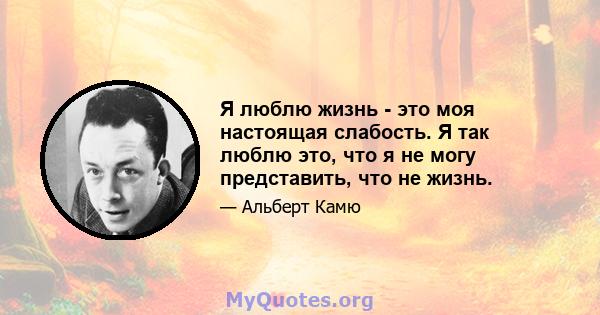 Я люблю жизнь - это моя настоящая слабость. Я так люблю это, что я не могу представить, что не жизнь.

— Альберт Камю

MyQuotes.org